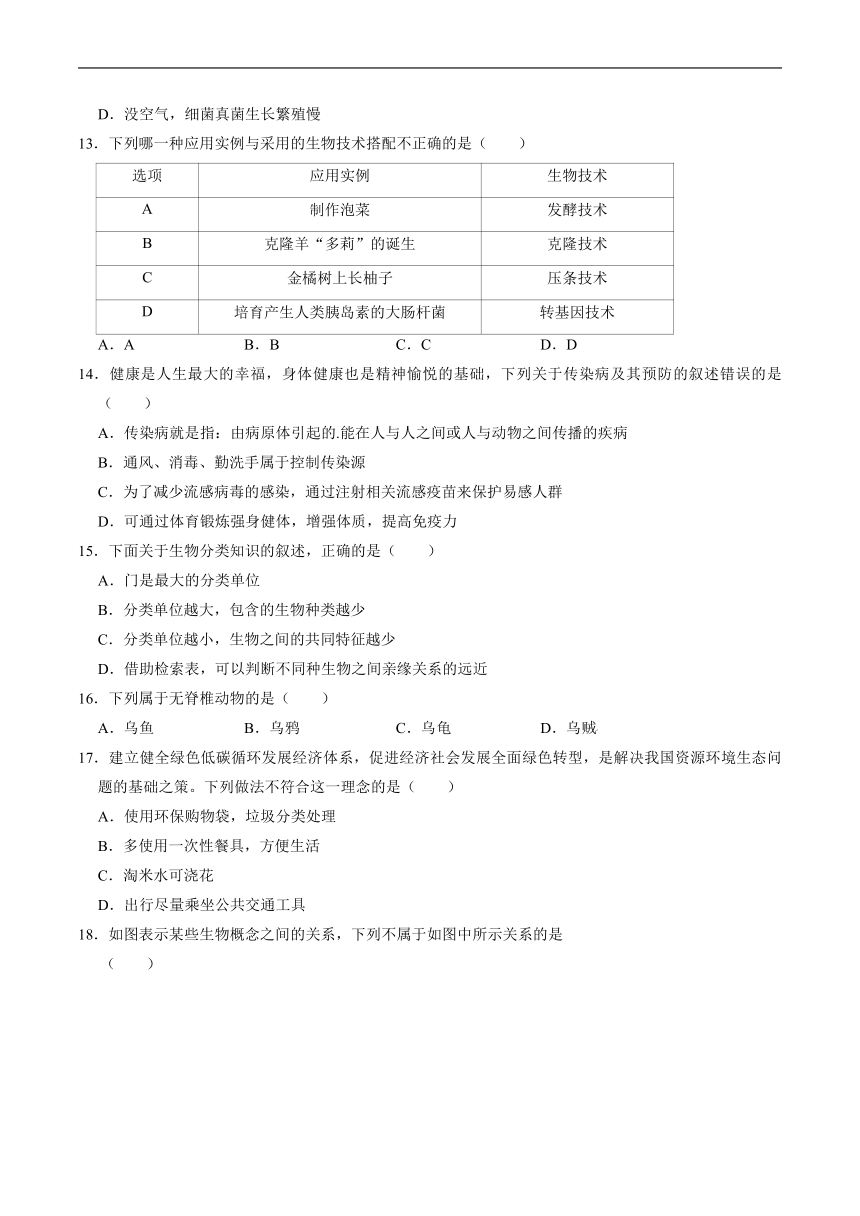 D．没空气，细菌真菌生长繁殖慢

13．下列哪一种应用实例与采用的生物技术搭配不正确的是（　　）

| 选项 | 应用实例 | 生物技术 |
|---|---|---|
| A | 制作泡菜 | 发酵技术 |
| B | 克隆羊“多莉”的诞生 | 克隆技术 |
| C | 金橘树上长柚子 | 压条技术 |
| D | 培育产生人类胰岛素的大肠杆菌 | 转基因技术 |

A．A　　B．B　　C．C　　D．D

14．健康是人生最大的幸福，身体健康也是精神愉悦的基础，下列关于传染病及其预防的叙述错误的是（　　）

A．传染病就是指：由病原体引起的.能在人与人之间或人与动物之间传播的疾病

B．通风、消毒、勤洗手属于控制传染源

C．为了减少流感病毒的感染，通过注射相关流感疫苗来保护易感人群

D．可通过体育锻炼强身健体，增强体质，提高免疫力

15．下面关于生物分类知识的叙述，正确的是（　　）

A．门是最大的分类单位

B．分类单位越大，包含的生物种类越少

C．分类单位越小，生物之间的共同特征越少

D．借助检索表，可以判断不同种生物之间亲缘关系的远近

16．下列属于无脊椎动物的是（　　）

A．乌鱼　　B．乌鸦　　C．乌龟　　D．乌贼

17．建立健全绿色低碳循环发展经济体系，促进经济社会发展全面绿色转型，是解决我国资源环境生态问题的基础之策。下列做法不符合这一理念的是（　　）

A．使用环保购物袋，垃圾分类处理

B．多使用一次性餐具，方便生活

C．淘米水可浇花

D．出行尽量乘坐公共交通工具

18．如图表示某些生物概念之间的关系，下列不属于如图中所示关系的是（　　）